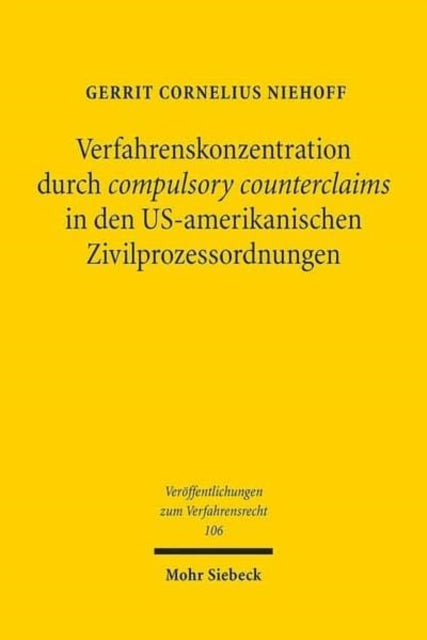 GERRIT CORNELIUS NIEHOFF

Verfahrenskonzentration durch compulsory counterclaims in den US-amerikanischen Zivilprozessordnungen

Veröffentlichungen zum Verfahrensrecht 106

Mohr Siebeck